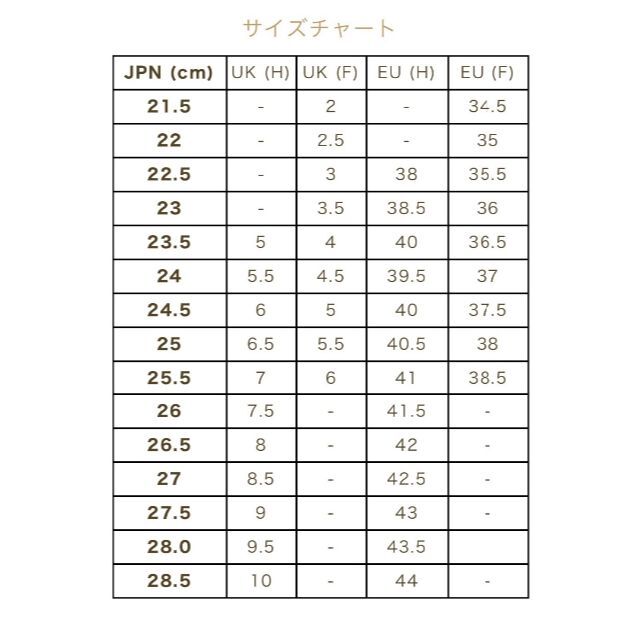 サイズチャート

| JPN (cm) | UK (H) | UK (F) | EU (H) | EU (F) |
|---|---|---|---|---|
| 21.5 | - | 2 | - | 34.5 |
| 22 | - | 2.5 | - | 35 |
| 22.5 | - | 3 | 38 | 35.5 |
| 23 | - | 3.5 | 38.5 | 36 |
| 23.5 | 5 | 4 | 40 | 36.5 |
| 24 | 5.5 | 4.5 | 39.5 | 37 |
| 24.5 | 6 | 5 | 40 | 37.5 |
| 25 | 6.5 | 5.5 | 40.5 | 38 |
| 25.5 | 7 | 6 | 41 | 38.5 |
| 26 | 7.5 | - | 41.5 | - |
| 26.5 | 8 | - | 42 | - |
| 27 | 8.5 | - | 42.5 | - |
| 27.5 | 9 | - | 43 | - |
| 28.0 | 9.5 | - | 43.5 | |
| 28.5 | 10 | - | 44 | - |